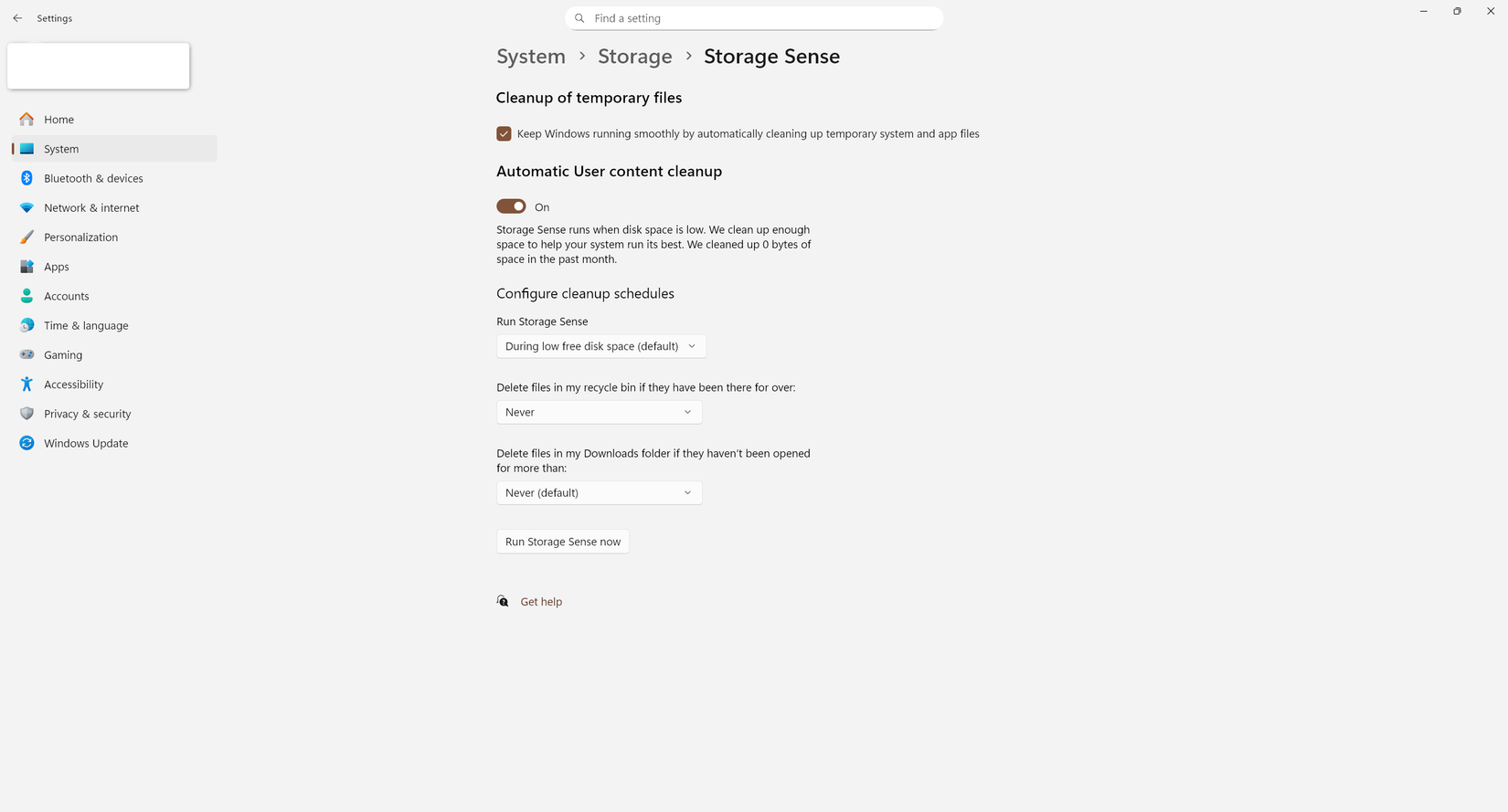 Settings

Find a setting

Home
System
Bluetooth & devices
Network & internet
Personalization
Apps
Accounts
Time & language
Gaming
Accessibility
Privacy & security
Windows Update

System > Storage > Storage Sense

Cleanup of temporary files

Keep Windows running smoothly by automatically cleaning up temporary system and app files

Automatic User content cleanup

On

Storage Sense runs when disk space is low. We clean up enough space to help your system run its best. We cleaned up 0 bytes of space in the past month.

Configure cleanup schedules

Run Storage Sense

During low free disk space (default)

Delete files in my recycle bin if they have been there for over:

Never

Delete files in my Downloads folder if they haven't been opened for more than:

Never (default)

Run Storage Sense now

Get help